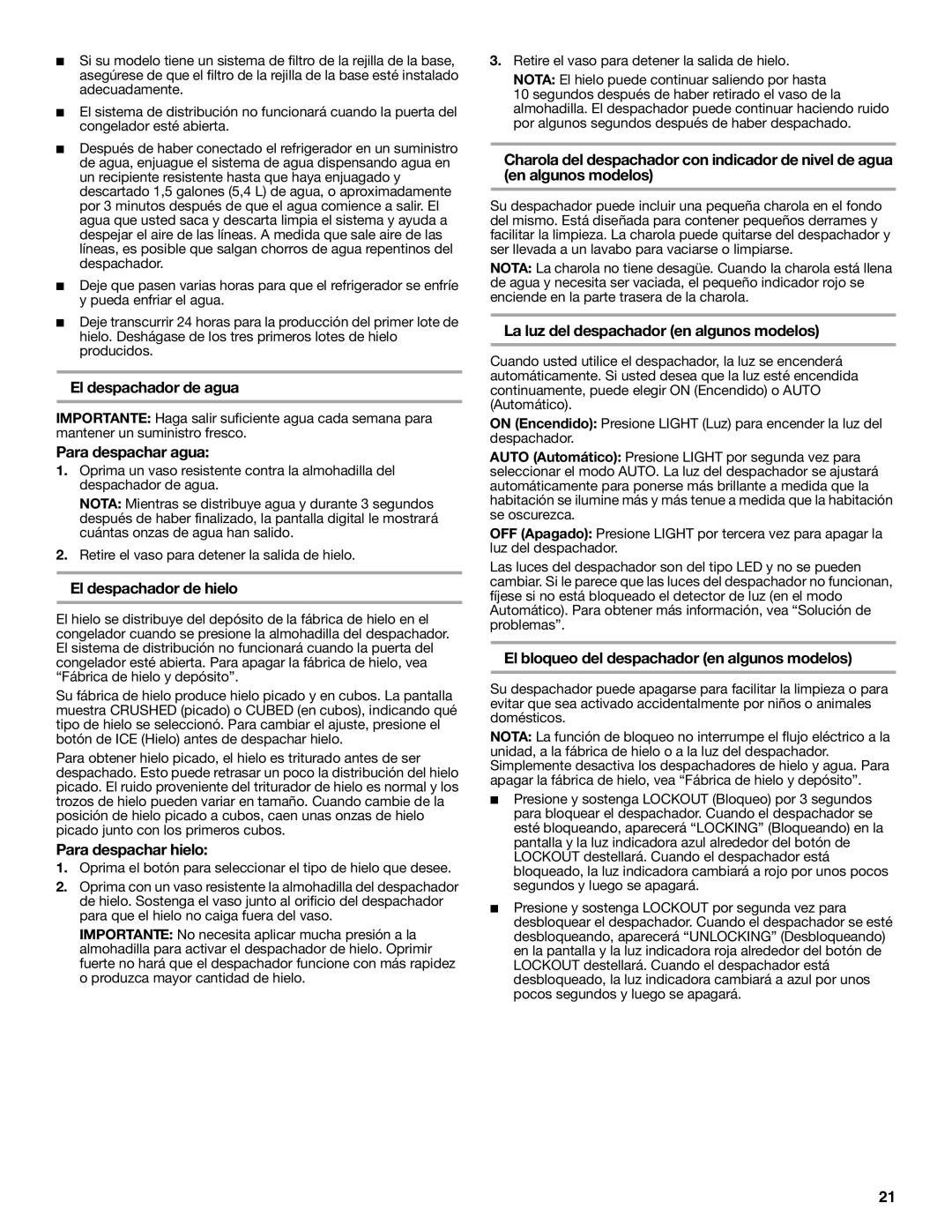 ■ Si su modelo tiene un sistema de filtro de la rejilla de la base, asegúrese de que el filtro de la rejilla de la base esté instalado adecuadamente.

■ El sistema de distribución no funcionará cuando la puerta del congelador esté abierta.

■ Después de haber conectado el refrigerador en un suministro de agua, enjuague el sistema de agua dispensando agua en un recipiente resistente hasta que haya enjuagado y descartado 1,5 galones (5,4 L) de agua, o aproximadamente por 3 minutos después de que el agua comience a salir. El agua que usted saca y descarta limpia el sistema y ayuda a despejar el aire de las líneas. A medida que sale aire de las líneas, es posible que salgan chorros de agua repentinos del despachador.

■ Deje que pasen varias horas para que el refrigerador se enfríe y pueda enfriar el agua.

■ Deje transcurrir 24 horas para la producción del primer lote de hielo. Deshágase de los tres primeros lotes de hielo producidos.

El despachador de agua

IMPORTANTE: Haga salir suficiente agua cada semana para mantener un suministro fresco.

Para despachar agua:

1. Oprima un vaso resistente contra la almohadilla del despachador de agua.

NOTA: Mientras se distribuye agua y durante 3 segundos después de haber finalizado, la pantalla digital le mostrará cuántas onzas de agua han salido.

2. Retire el vaso para detener la salida de hielo.

El despachador de hielo

El hielo se distribuye del depósito de la fábrica de hielo en el congelador cuando se presione la almohadilla del despachador. El sistema de distribución no funcionará cuando la puerta del congelador esté abierta. Para apagar la fábrica de hielo, vea “Fábrica de hielo y depósito”.

Su fábrica de hielo produce hielo picado y en cubos. La pantalla muestra CRUSHED (picado) o CUBED (en cubos), indicando qué tipo de hielo se seleccionó. Para cambiar el ajuste, presione el botón de ICE (Hielo) antes de despachar hielo.

Para obtener hielo picado, el hielo es triturado antes de ser despachado. Esto puede retrasar un poco la distribución del hielo picado. El ruido proveniente del triturador de hielo es normal y los trozos de hielo pueden variar en tamaño. Cuando cambie de la posición de hielo picado a cubos, caen unas onzas de hielo picado junto con los primeros cubos.

Para despachar hielo:

1. Oprima el botón para seleccionar el tipo de hielo que desee.

2. Oprima con un vaso resistente la almohadilla del despachador de hielo. Sostenga el vaso junto al orificio del despachador para que el hielo no caiga fuera del vaso.

IMPORTANTE: No necesita aplicar mucha presión a la almohadilla para activar el despachador de hielo. Oprimir fuerte no hará que el despachador funcione con más rapidez o produzca mayor cantidad de hielo.

3. Retire el vaso para detener la salida de hielo.

NOTA: El hielo puede continuar saliendo por hasta 10 segundos después de haber retirado el vaso de la almohadilla. El despachador puede continuar haciendo ruido por algunos segundos después de haber despachado.

Charola del despachador con indicador de nivel de agua (en algunos modelos)

Su despachador puede incluir una pequeña charola en el fondo del mismo. Está diseñada para contener pequeños derrames y facilitar la limpieza. La charola puede quitarse del despachador y ser llevada a un lavabo para vaciarse o limpiarse.

NOTA: La charola no tiene desagüe. Cuando la charola está llena de agua y necesita ser vaciada, el pequeño indicador rojo se enciende en la parte trasera de la charola.

La luz del despachador (en algunos modelos)

Cuando usted utilice el despachador, la luz se encenderá automáticamente. Si usted desea que la luz esté encendida continuamente, puede elegir ON (Encendido) o AUTO (Automático).

ON (Encendido): Presione LIGHT (Luz) para encender la luz del despachador.

AUTO (Automático): Presione LIGHT por segunda vez para seleccionar el modo AUTO. La luz del despachador se ajustará automáticamente para ponerse más brillante a medida que la habitación se ilumine más y más tenue a medida que la habitación se oscurezca.

OFF (Apagado): Presione LIGHT por tercera vez para apagar la luz del despachador.

Las luces del despachador son del tipo LED y no se pueden cambiar. Si le parece que las luces del despachador no funcionan, fíjese si no está bloqueado el detector de luz (en el modo Automático). Para obtener más información, vea “Solución de problemas”.

El bloqueo del despachador (en algunos modelos)

Su despachador puede apagarse para facilitar la limpieza o para evitar que sea activado accidentalmente por niños o animales domésticos.

NOTA: La función de bloqueo no interrumpe el flujo eléctrico a la unidad, a la fábrica de hielo o a la luz del despachador. Simplemente desactiva los despachadores de hielo y agua. Para apagar la fábrica de hielo, vea “Fábrica de hielo y depósito”.

■ Presione y sostenga LOCKOUT (Bloqueo) por 3 segundos para bloquear el despachador. Cuando el despachador se esté bloqueando, aparecerá “LOCKING” (Bloqueando) en la pantalla y la luz indicadora azul alrededor del botón de LOCKOUT destellará. Cuando el despachador está bloqueado, la luz indicadora cambiará a rojo por unos pocos segundos y luego se apagará.

■ Presione y sostenga LOCKOUT por segunda vez para desbloquear el despachador. Cuando el despachador se esté desbloqueando, aparecerá “UNLOCKING” (Desbloqueando) en la pantalla y la luz indicadora roja alrededor del botón de LOCKOUT destellará. Cuando el despachador está desbloqueado, la luz indicadora cambiará a azul por unos pocos segundos y luego se apagará.

21